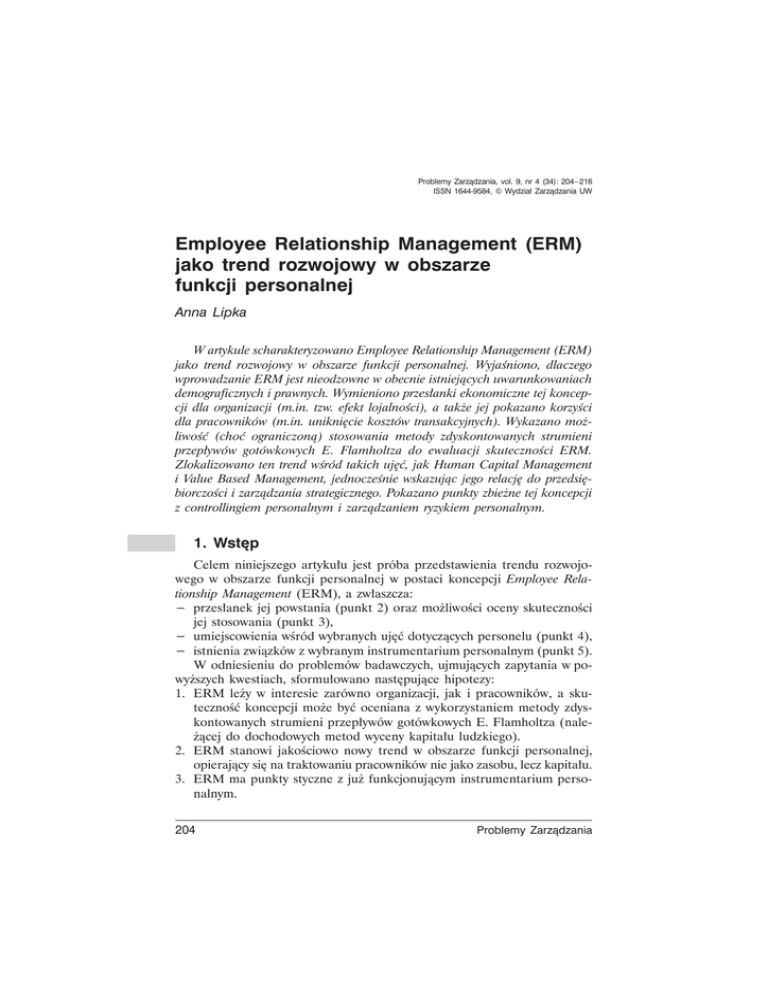 Problemy Zarządzania, vol. 9, nr 4 (34): 204–216
ISSN 1644-9584, © Wydział Zarządzania UW

Employee Relationship Management (ERM) jako trend rozwojowy w obszarze funkcji personalnej

Anna Lipka

W artykule scharakteryzowano Employee Relationship Management (ERM) jako trend rozwojowy w obszarze funkcji personalnej. Wyjaśniono, dlaczego wprowadzanie ERM jest nieodzowne w obecnie istniejących uwarunkowaniach demograficznych i prawnych. Wymieniono przesłanki ekonomiczne tej koncepcji dla organizacji (m.in. tzw. efekt lojalności), a także jej pokazano korzyści dla pracowników (m.in. uniknięcie kosztów transakcyjnych). Wykazano możliwość (choć ograniczoną) stosowania metody zdyskontowanych strumieni przepływów gotówkowych E. Flamholtza do ewaluacji skuteczności ERM. Zlokalizowano ten trend wśród takich ujęć, jak Human Capital Management i Value Based Management, jednocześnie wskazując jego relację do przedsiębiorczości i zarządzania strategicznego. Pokazano punkty zbieżne tej koncepcji z controllingiem personalnym i zarządzaniem ryzykiem personalnym.

1. Wstęp

Celem niniejszego artykułu jest próba przedstawienia trendu rozwojowego w obszarze funkcji personalnej w postaci koncepcji Employee Relationship Management (ERM), a zwłaszcza:
– przesłanek jej powstania (punkt 2) oraz możliwości oceny skuteczności jej stosowania (punkt 3),
– umiejscowienia wśród wybranych ujęć dotyczących personelu (punkt 4),
– istnienia związków z wybranym instrumentarium personalnym (punkt 5).
W odniesieniu do problemów badawczych, ujmujących zapytania w powyższych kwestiach, sformułowano następujące hipotezy:
1. ERM leży w interesie zarówno organizacji, jak i pracowników, a skuteczność koncepcji może być oceniana z wykorzystaniem metody zdyskontowanych strumieni przepływów gotówkowych E. Flamholtza (należącej do dochodowych metod wyceny kapitału ludzkiego).
2. ERM stanowi jakościowo nowy trend w obszarze funkcji personalnej, opierający się na traktowaniu pracowników nie jako zasobu, lecz kapitału.
3. ERM ma punkty styczne z już funkcjonującym instrumentarium personalnym.

204 Problemy Zarządzania